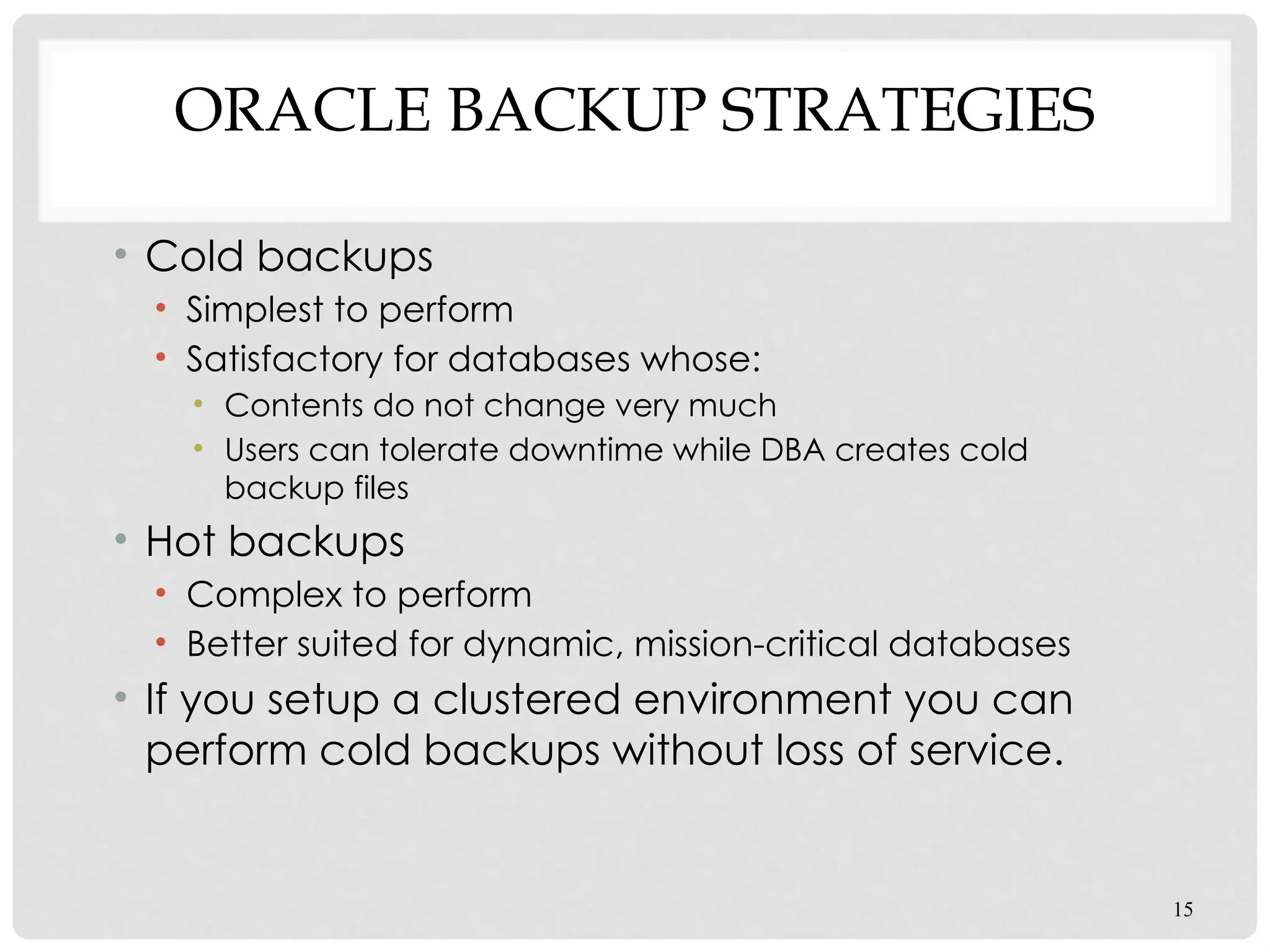 ORACLE BACKUP STRATEGIES

• Cold backups
  • Simplest to perform
  • Satisfactory for databases whose:
    • Contents do not change very much
    • Users can tolerate downtime while DBA creates cold backup files
• Hot backups
  • Complex to perform
  • Better suited for dynamic, mission-critical databases
• If you setup a clustered environment you can perform cold backups without loss of service.

15